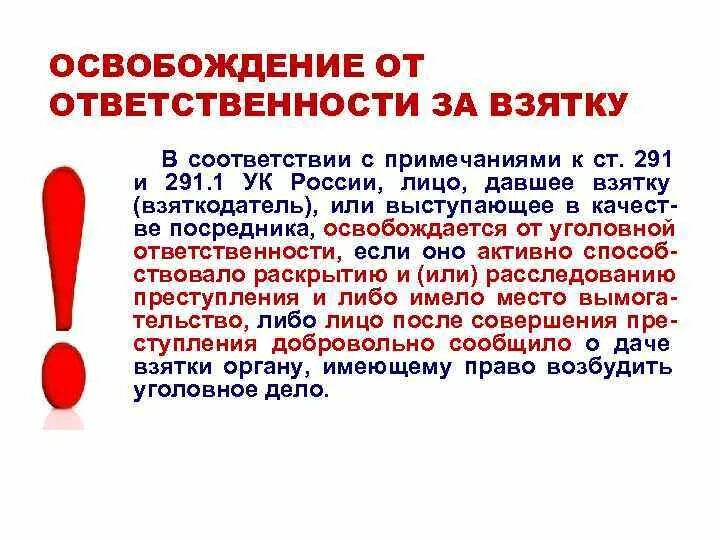 ОСВОБОЖДЕНИЕ ОТ ОТВЕТСТВЕННОСТИ ЗА ВЗЯТКУ

В соответствии с примечаниями к ст. 291 и 291.1 УК России, лицо, давшее взятку (взяткодатель), или выступающее в качестве посредника, освобождается от уголовной ответственности, если оно активно способствовало раскрытию и (или) расследованию преступления и либо имело место вымогательство, либо лицо после совершения преступления добровольно сообщило о даче взятки органу, имеющему право возбудить уголовное дело.